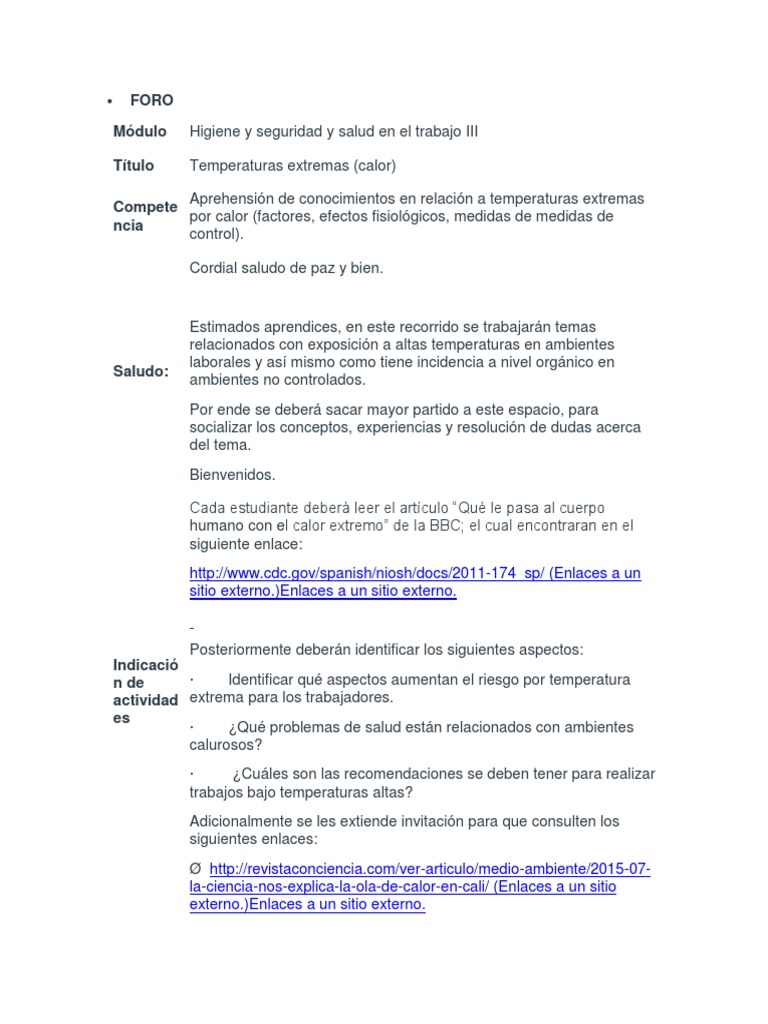 • FORO

| | |
|---|---|
| Módulo | Higiene y seguridad y salud en el trabajo III |
| Título | Temperaturas extremas (calor) |
| Competencia | Aprehensión de conocimientos en relación a temperaturas extremas por calor (factores, efectos fisiológicos, medidas de medidas de control). |
| Saludo: | Cordial saludo de paz y bien. Estimados aprendices, en este recorrido se trabajarán temas relacionados con exposición a altas temperaturas en ambientes laborales y así mismo como tiene incidencia a nivel orgánico en ambientes no controlados. Por ende se deberá sacar mayor partido a este espacio, para socializar los conceptos, experiencias y resolución de dudas acerca del tema. Bienvenidos. |
| Indicación de actividades | Cada estudiante deberá leer el artículo "Qué le pasa al cuerpo humano con el calor extremo" de la BBC; el cual encontraran en el siguiente enlace: http://www.cdc.gov/spanish/niosh/docs/2011-174_sp/ (Enlaces a un sitio externo.)Enlaces a un sitio externo. - Posteriormente deberán identificar los siguientes aspectos: · Identificar qué aspectos aumentan el riesgo por temperatura extrema para los trabajadores. · ¿Qué problemas de salud están relacionados con ambientes calurosos? · ¿Cuáles son las recomendaciones se deben tener para realizar trabajos bajo temperaturas altas? Adicionalmente se les extiende invitación para que consulten los siguientes enlaces: Ø http://revistaconciencia.com/ver-articulo/medio-ambiente/2015-07-la-ciencia-nos-explica-la-ola-de-calor-en-cali/ (Enlaces a un sitio externo.)Enlaces a un sitio externo. |